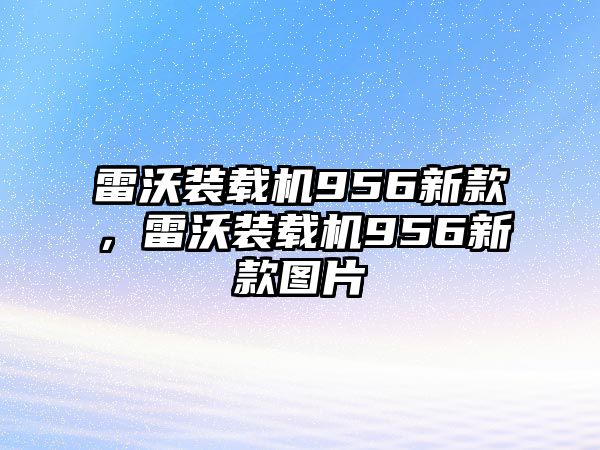 雷沃装载机956新款，雷沃装载机956新款图片